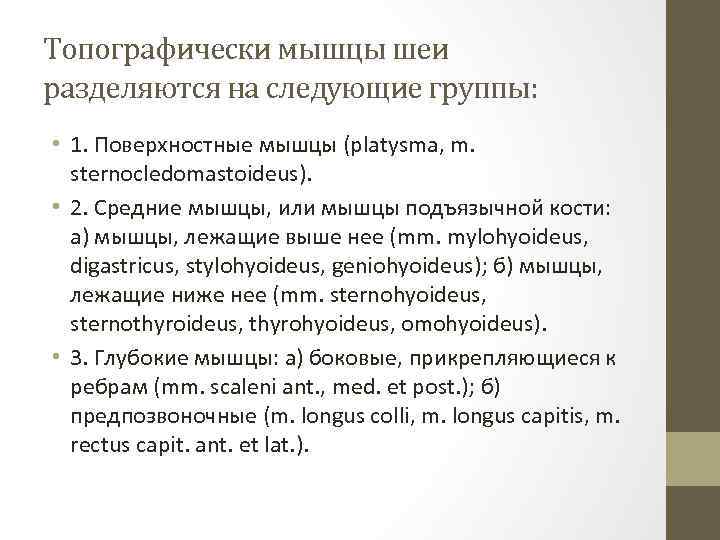 Топографически мышцы шеи разделяются на следующие группы:

• 1. Поверхностные мышцы (platysma, m. sternocledomastoideus).

• 2. Средние мышцы, или мышцы подъязычной кости: а) мышцы, лежащие выше нее (mm. mylohyoideus, digastricus, stylohyoideus, geniohyoideus); б) мышцы, лежащие ниже нее (mm. sternohyoideus, sternothyroideus, thyrohyoideus, omohyoideus).

• 3. Глубокие мышцы: а) боковые, прикрепляющиеся к ребрам (mm. scaleni ant., med. et post.); б) предпозвоночные (m. longus colli, m. longus capitis, m. rectus capit. ant. et lat.).